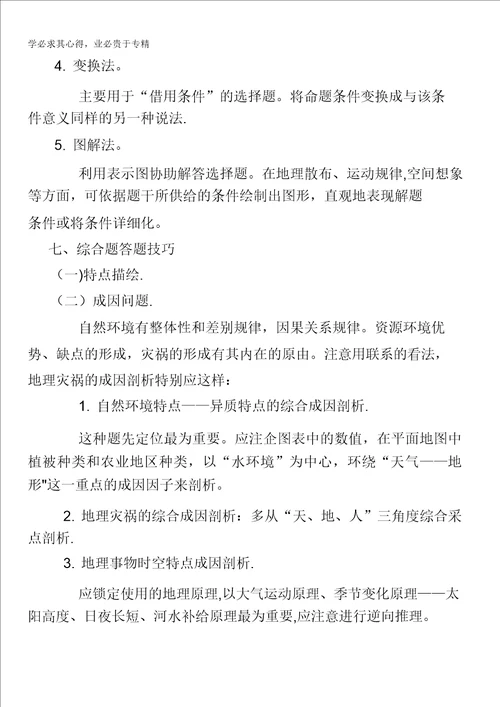 学必求其心得，业必贵于专精

4. 变换法。

主要用于“借用条件”的选择题。将命题条件变换成与该条件意义同样的另一种说法.

5. 图解法。

利用表示图协助解答选择题。在地理散布、运动规律,空间想象等方面，可依据题干所供给的条件绘制出图形，直观地表现解题条件或将条件详细化。

七、综合题答题技巧

(一)特点描绘.

（二）成因问题.

自然环境有整体性和差别规律，因果关系规律。资源环境优势、缺点的形成，灾祸的形成有其内在的原由。注意用联系的看法，地理灾祸的成因剖析特别应这样：

1. 自然环境特点——异质特点的综合成因剖析.

这种题先定位最为重要。应注企图表中的数值，在平面地图中植被种类和农业地区种类，以“水环境”为中心，环绕“天气——地形"这一重点的成因因子来剖析。

2. 地理灾祸的综合成因剖析：多从“天、地、人”三角度综合采点剖析.

3. 地理事物时空特点成因剖析.

应锁定使用的地理原理,以大气运动原理、季节变化原理——太阳高度、日夜长短、河水补给原理最为重要,应注意进行逆向推理。